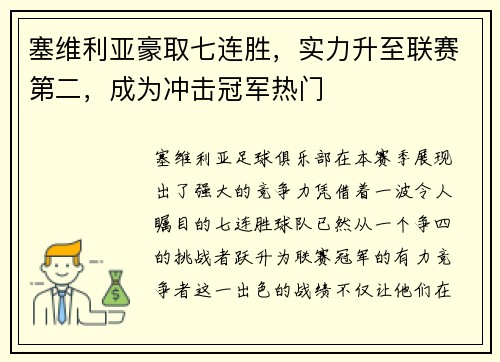 塞维利亚豪取七连胜，实力升至联赛第二，成为冲击冠军热门

塞维利亚足球俱乐部在本赛季展现出了强大的竞争力凭借着一波令人瞩目的七连胜球队已然从一个争四的挑战者跃升为联赛冠军的有力竞争者这一出色的战绩不仅让他们在

$